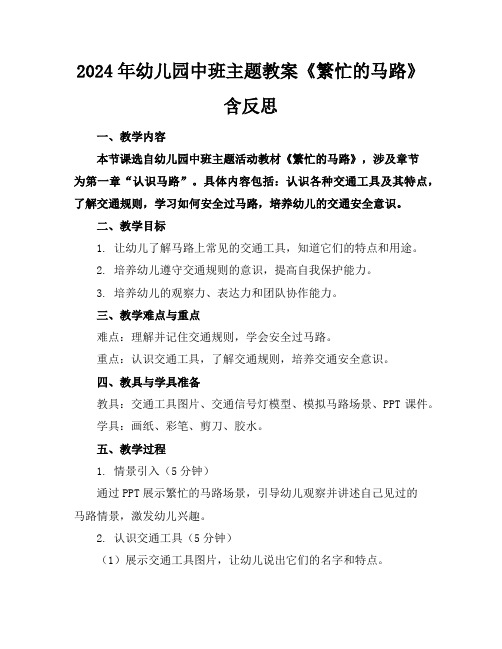 2024年幼儿园中班主题教案《繁忙的马路》含反思

一、教学内容

本节课选自幼儿园中班主题活动教材《繁忙的马路》，涉及章节为第一章“认识马路”。具体内容包括：认识各种交通工具及其特点，了解交通规则，学习如何安全过马路，培养幼儿的交通安全意识。

二、教学目标

1. 让幼儿了解马路上常见的交通工具，知道它们的特点和用途。

2. 培养幼儿遵守交通规则的意识，提高自我保护能力。

3. 培养幼儿的观察力、表达力和团队协作能力。

三、教学难点与重点

难点：理解并记住交通规则，学会安全过马路。

重点：认识交通工具，了解交通规则，培养交通安全意识。

四、教具与学具准备

教具：交通工具图片、交通信号灯模型、模拟马路场景、PPT 课件。

学具：画纸、彩笔、剪刀、胶水。

五、教学过程

1. 情景引入（5 分钟）

通过 PPT 展示繁忙的马路场景，引导幼儿观察并讲述自己见过的马路情景，激发幼儿兴趣。

2. 认识交通工具（5 分钟）

（1）展示交通工具图片，让幼儿说出它们的名字和特点。